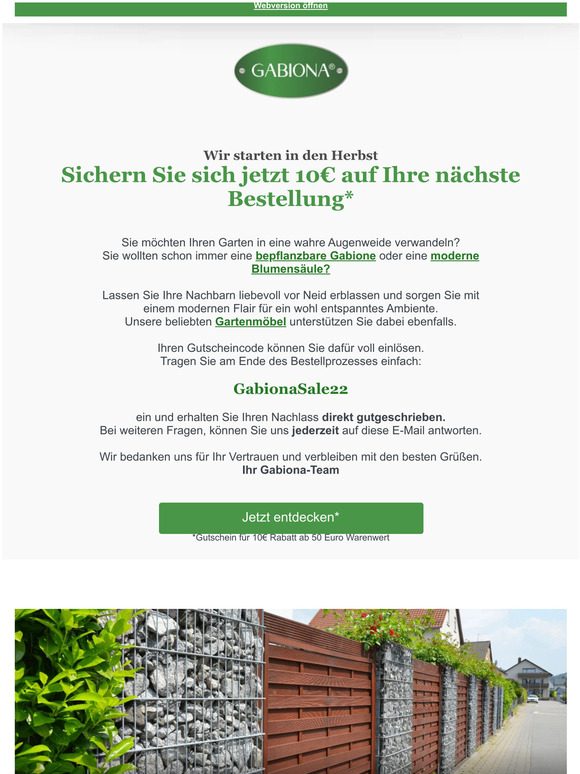 Webversion öffnen

GABIONA®

Wir starten in den Herbst

Sichern Sie sich jetzt 10€ auf Ihre nächste Bestellung*

Sie möchten Ihren Garten in eine wahre Augenweide verwandeln? Sie wollten schon immer eine bepflanzbare Gabione oder eine moderne Blumensäule?

Lassen Sie Ihre Nachbarn liebevoll vor Neid erblassen und sorgen Sie mit einem modernen Flair für ein wohl entspanntes Ambiente. Unsere beliebten Gartenmöbel unterstützen Sie dabei ebenfalls.

Ihren Gutscheincode können Sie dafür voll einlösen. Tragen Sie am Ende des Bestellprozesses einfach:

GabionaSale22

ein und erhalten Sie Ihren Nachlass direkt gutgeschrieben. Bei weiteren Fragen, können Sie uns jederzeit auf diese E-Mail antworten.

Wir bedanken uns für Ihr Vertrauen und verbleiben mit den besten Grüßen. Ihr Gabiona-Team

Jetzt entdecken*

*Gutschein für 10€ Rabatt ab 50 Euro Warenwert